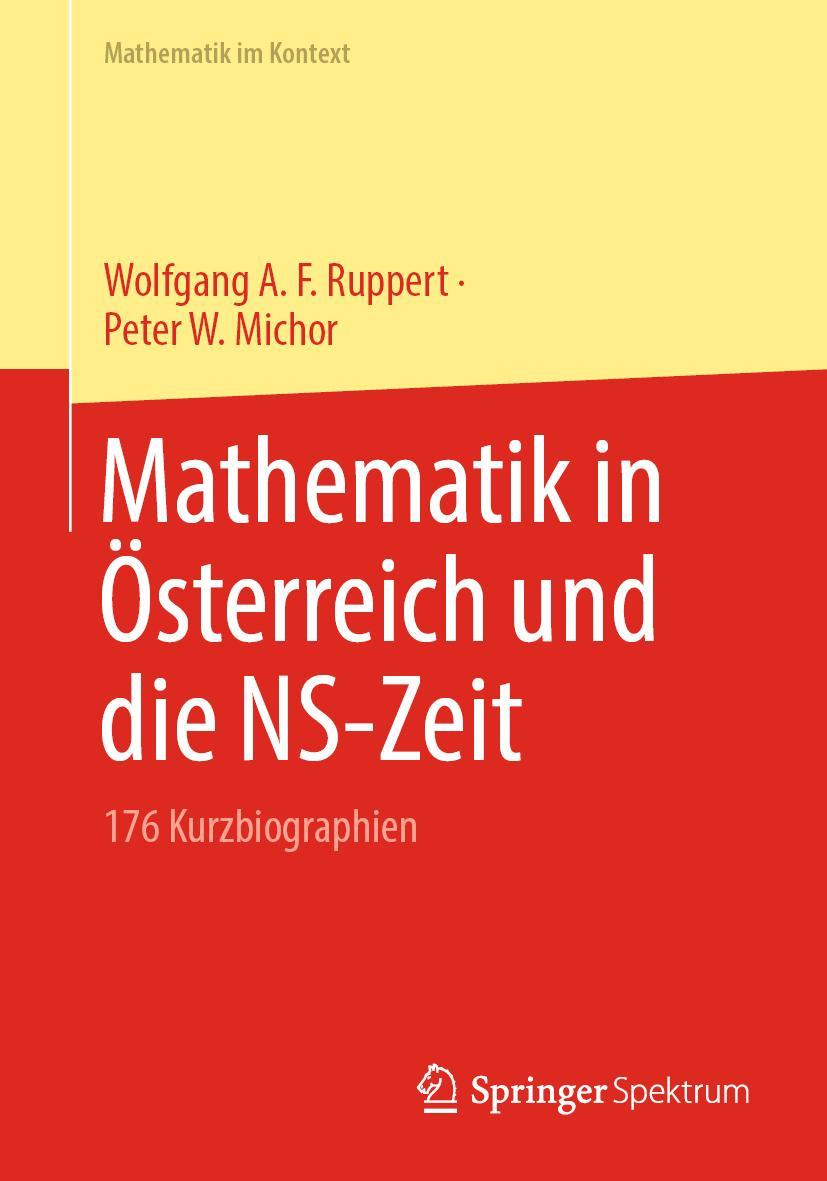 Mathematik im Kontext

Wolfgang A. F. Ruppert · Peter W. Michor

Mathematik in Österreich und die NS-Zeit

176 Kurzbiographien

Springer Spektrum